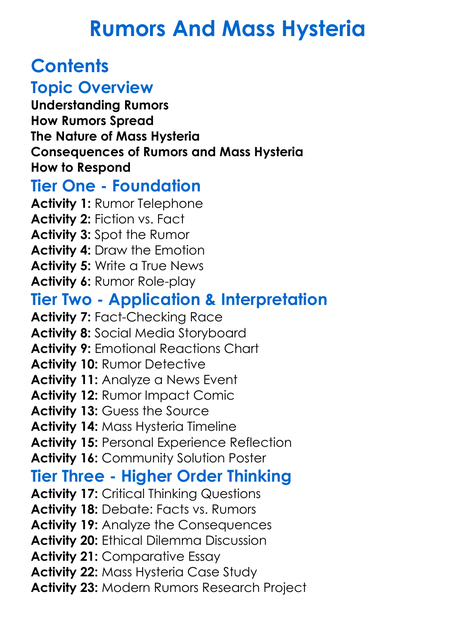 Rumors And Mass Hysteria

Contents

Topic Overview
Understanding Rumors
How Rumors Spread
The Nature of Mass Hysteria
Consequences of Rumors and Mass Hysteria
How to Respond

Tier One - Foundation
Activity 1: Rumor Telephone
Activity 2: Fiction vs. Fact
Activity 3: Spot the Rumor
Activity 4: Draw the Emotion
Activity 5: Write a True News
Activity 6: Rumor Role-play

Tier Two - Application & Interpretation
Activity 7: Fact-Checking Race
Activity 8: Social Media Storyboard
Activity 9: Emotional Reactions Chart
Activity 10: Rumor Detective
Activity 11: Analyze a News Event
Activity 12: Rumor Impact Comic
Activity 13: Guess the Source
Activity 14: Mass Hysteria Timeline
Activity 15: Personal Experience Reflection
Activity 16: Community Solution Poster

Tier Three - Higher Order Thinking
Activity 17: Critical Thinking Questions
Activity 18: Debate: Facts vs. Rumors
Activity 19: Analyze the Consequences
Activity 20: Ethical Dilemma Discussion
Activity 21: Comparative Essay
Activity 22: Mass Hysteria Case Study
Activity 23: Modern Rumors Research Project